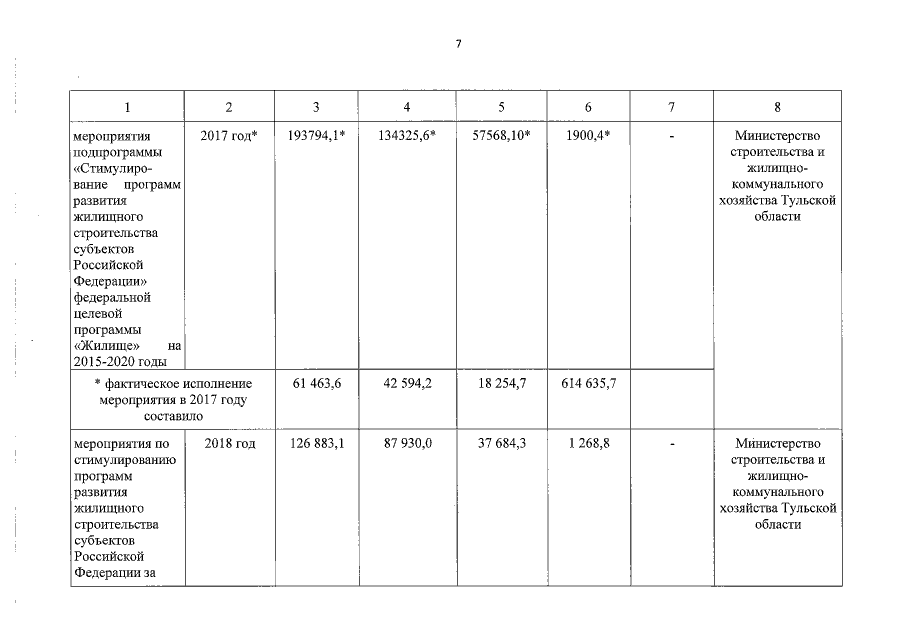 7

| 1 | 2 | 3 | 4 | 5 | 6 | 7 | 8 |
|---|---|---|---|---|---|---|---|
| мероприятия подпрограммы «Стимулирование программ развития жилищного строительства субъектов Российской Федерации» федеральной целевой программы «Жилище» на 2015-2020 годы | 2017 год* | 193794,1* | 134325,6* | 57568,10* | 1900,4* | - | Министерство строительства и жилищно-коммунального хозяйства Тульской области |
| * фактическое исполнение мероприятия в 2017 году составило | | 61 463,6 | 42 594,2 | 18 254,7 | 614 635,7 | | |
| мероприятия по стимулированию программ развития жилищного строительства субъектов Российской Федерации за | 2018 год | 126 883,1 | 87 930,0 | 37 684,3 | 1 268,8 | - | Министерство строительства и жилищно-коммунального хозяйства Тульской области |